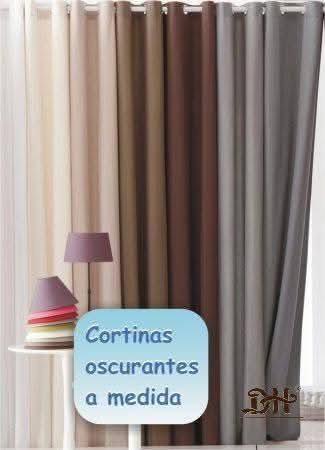 Cortinas oscurantes a medida

DH